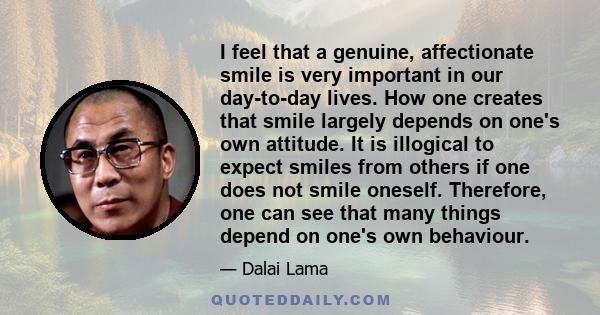 I feel that a genuine, affectionate smile is very important in our day-to-day lives. How one creates that smile largely depends on one's own attitude. It is illogical to expect smiles from others if one does not smile oneself. Therefore, one can see that many things depend on one's own behaviour.

— Dalai Lama

QUOTEDDAILY.COM